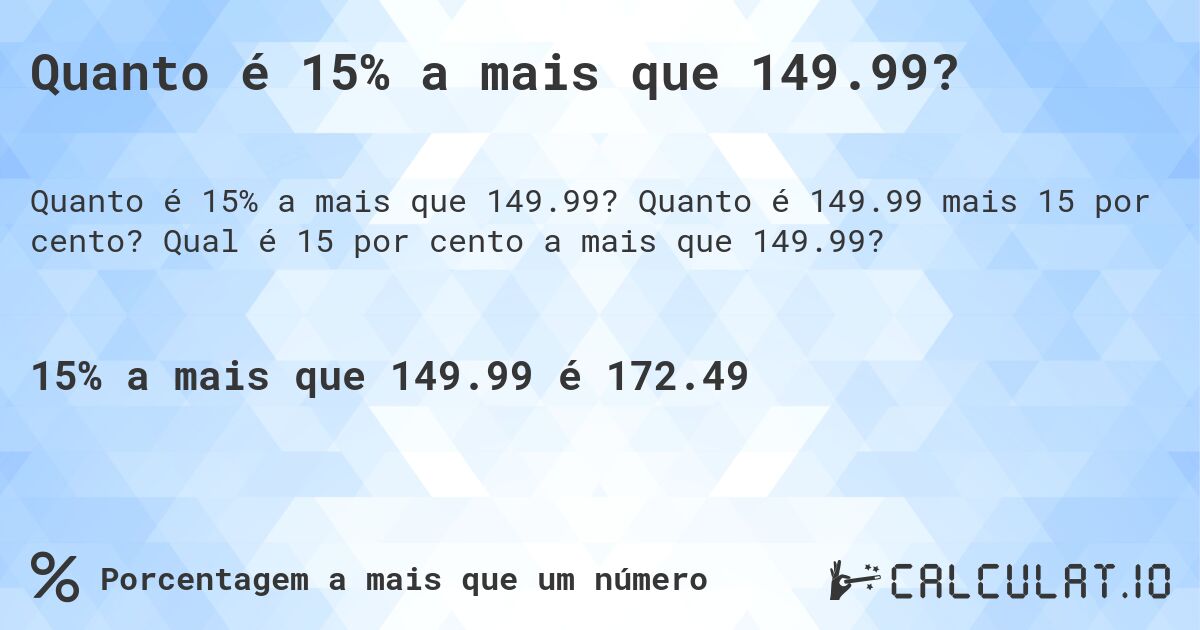 Quanto é 15% a mais que 149.99?

Quanto é 15% a mais que 149.99? Quanto é 149.99 mais 15 por cento? Qual é 15 por cento a mais que 149.99?

15% a mais que 149.99 é 172.49

% Porcentagem a mais que um número

CALCULAT.IO